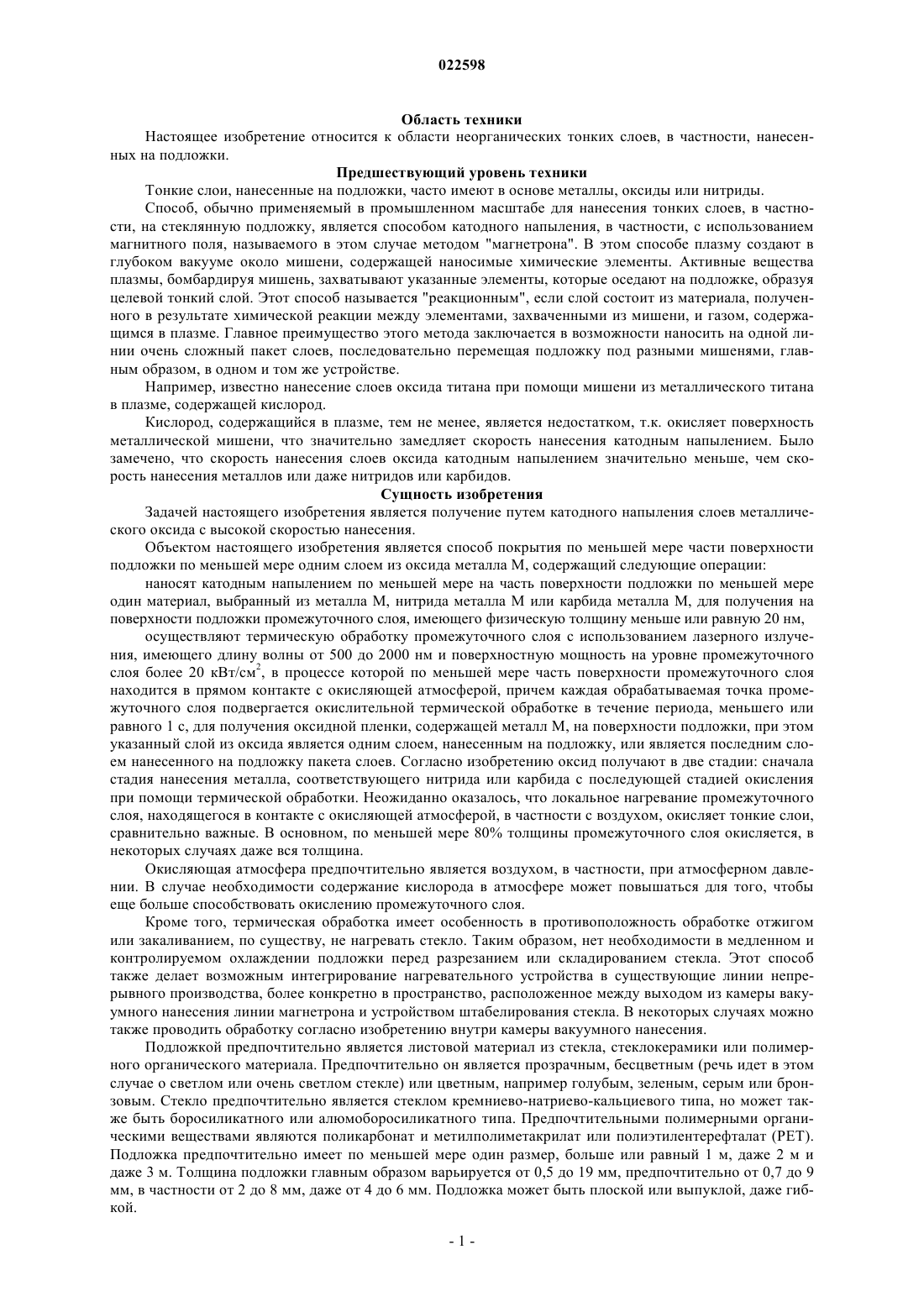 022598

Область техники

Настоящее изобретение относится к области неорганических тонких слоев, в частности, нанесенных на подложки.

Предшествующий уровень техники

Тонкие слои, нанесенные на подложки, часто имеют в основе металлы, оксиды или нитриды.

Способ, обычно применяемый в промышленном масштабе для нанесения тонких слоев, в частности, на стеклянную подложку, является способом катодного напыления, в частности, с использованием магнитного поля, называемого в этом случае методом "магнетрона". В этом способе плазму создают в глубоком вакууме около мишени, содержащей наносимые химические элементы. Активные вещества плазмы, бомбардируя мишень, захватывают указанные элементы, которые оседают на подложке, образуя целевой тонкий слой. Этот способ называется "реакционным", если слой состоит из материала, полученного в результате химической реакции между элементами, захваченными из мишени, и газом, содержащимся в плазме. Главное преимущество этого метода заключается в возможности наносить на одной линии очень сложный пакет слоев, последовательно перемещая подложку под разными мишенями, главным образом, в одном и том же устройстве.

Например, известно нанесение слоев оксида титана при помощи мишени из металлического титана в плазме, содержащей кислород.

Кислород, содержащийся в плазме, тем не менее, является недостатком, т.к. окисляет поверхность металлической мишени, что значительно замедляет скорость нанесения катодным напылением. Было замечено, что скорость нанесения слоев оксида катодным напылением значительно меньше, чем скорость нанесения металлов или даже нитридов или карбидов.

Сущность изобретения

Задачей настоящего изобретения является получение путем катодного напыления слоев металлического оксида с высокой скоростью нанесения.

Объектом настоящего изобретения является способ покрытия по меньшей мере части поверхности подложки по меньшей мере одним слоем из оксида металла М, содержащий следующие операции:

наносят катодным напылением по меньшей мере на часть поверхности подложки по меньшей мере один материал, выбранный из металла М, нитрида металла М или карбида металла М, для получения на поверхности подложки промежуточного слоя, имеющего физическую толщину меньше или равную 20 нм,

осуществляют термическую обработку промежуточного слоя с использованием лазерного излучения, имеющего длину волны от 500 до 2000 нм и поверхностную мощность на уровне промежуточного слоя более 20 кВт/см$^2$, в процессе которой по меньшей мере часть поверхности промежуточного слоя находится в прямом контакте с окисляющей атмосферой, причем каждая обрабатываемая точка промежуточного слоя подвергается окислительной термической обработке в течение периода, меньшего или равного 1 с, для получения оксидной пленки, содержащей металл М, на поверхности подложки, при этом указанный слой из оксида является одним слоем, нанесенным на подложку, или является последним слоем нанесенного на подложку пакета слоев. Согласно изобретению оксид получают в две стадии: сначала стадия нанесения металла, соответствующего нитрида или карбида с последующей стадией окисления при помощи термической обработки. Неожиданно оказалось, что локальное нагревание промежуточного слоя, находящегося в контакте с окисляющей атмосферой, в частности с воздухом, окисляет тонкие слои, сравнительно важные. В основном, по меньшей мере 80% толщины промежуточного слоя окисляется, в некоторых случаях даже вся толщина.

Окисляющая атмосфера предпочтительно является воздухом, в частности, при атмосферном давлении. В случае необходимости содержание кислорода в атмосфере может повышаться для того, чтобы еще больше способствовать окислению промежуточного слоя.

Кроме того, термическая обработка имеет особенность в противоположность обработке отжигом или закаливанием, по существу, не нагревать стекло. Таким образом, нет необходимости в медленном и контролируемом охлаждении подложки перед разрезанием или складированием стекла. Этот способ также делает возможным интегрирование нагревательного устройства в существующие линии непрерывного производства, более конкретно в пространство, расположенное между выходом из камеры вакуумного нанесения линии магнетрона и устройством штабелирования стекла. В некоторых случаях можно также проводить обработку согласно изобретению внутри камеры вакуумного нанесения.

Подложкой предпочтительно является листовой материал из стекла, стеклокерамики или полимерного органического материала. Предпочтительно он является прозрачным, бесцветным (речь идет в этом случае о светлом или очень светлом стекле) или цветным, например голубым, зеленым, серым или бронзовым. Стекло предпочтительно является стеклом кремниево-натриево-кальциевого типа, но может также быть боросиликатного или алюмоборосиликатного типа. Предпочтительными полимерными органическими веществами являются поликарбонат и метилполиметакрилат или полиэтилентерефталат (PET). Подложка предпочтительно имеет по меньшей мере один размер, больше или равный 1 м, даже 2 м и даже 3 м. Толщина подложки главным образом варьируется от 0,5 до 19 мм, предпочтительно от 0,7 до 9 мм, в частности от 2 до 8 мм, даже от 4 до 6 мм. Подложка может быть плоской или выпуклой, даже гибкой.

- 1 -